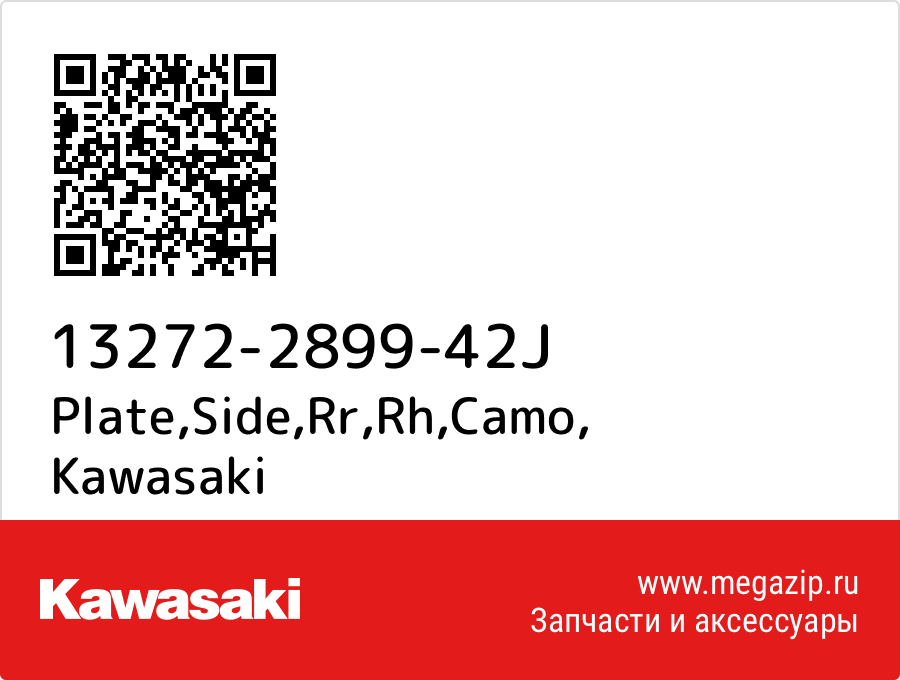 13272-2899-42J
Plate,Side,Rr,Rh,Camo,
Kawasaki

Kawasaki

www.megazip.ru
Запчасти и аксессуары